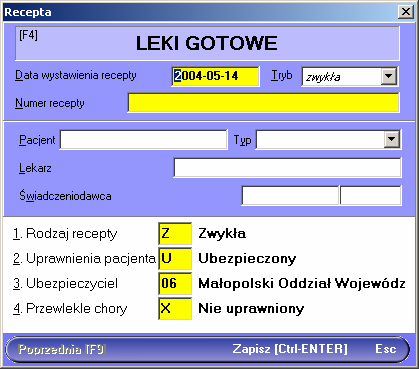 Recepta

[F4]
LEKI GOTOWE

Data wystawienia recepty 2004-05-14 Tryb zwykła

Numer recepty

Pacjent Typ

Lekarz

Świadczeniodawca

1. Rodzaj recepty Z Zwykła
2. Uprawnienia pacjenta U Ubezpieczony
3. Ubezpieczyciel 06 Małopolski Oddział Wojewódz
4. Przewlekle chory X Nie uprawniony

Poprzednia [F9] Zapisz [Ctrl-ENTER] Esc